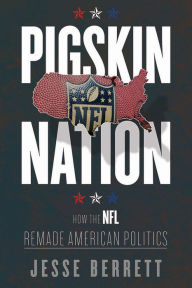 PIGSKIN

NFL

NATION

HOW THE NFL
REMADE AMERICAN POLITICS

JESSE BERRETT